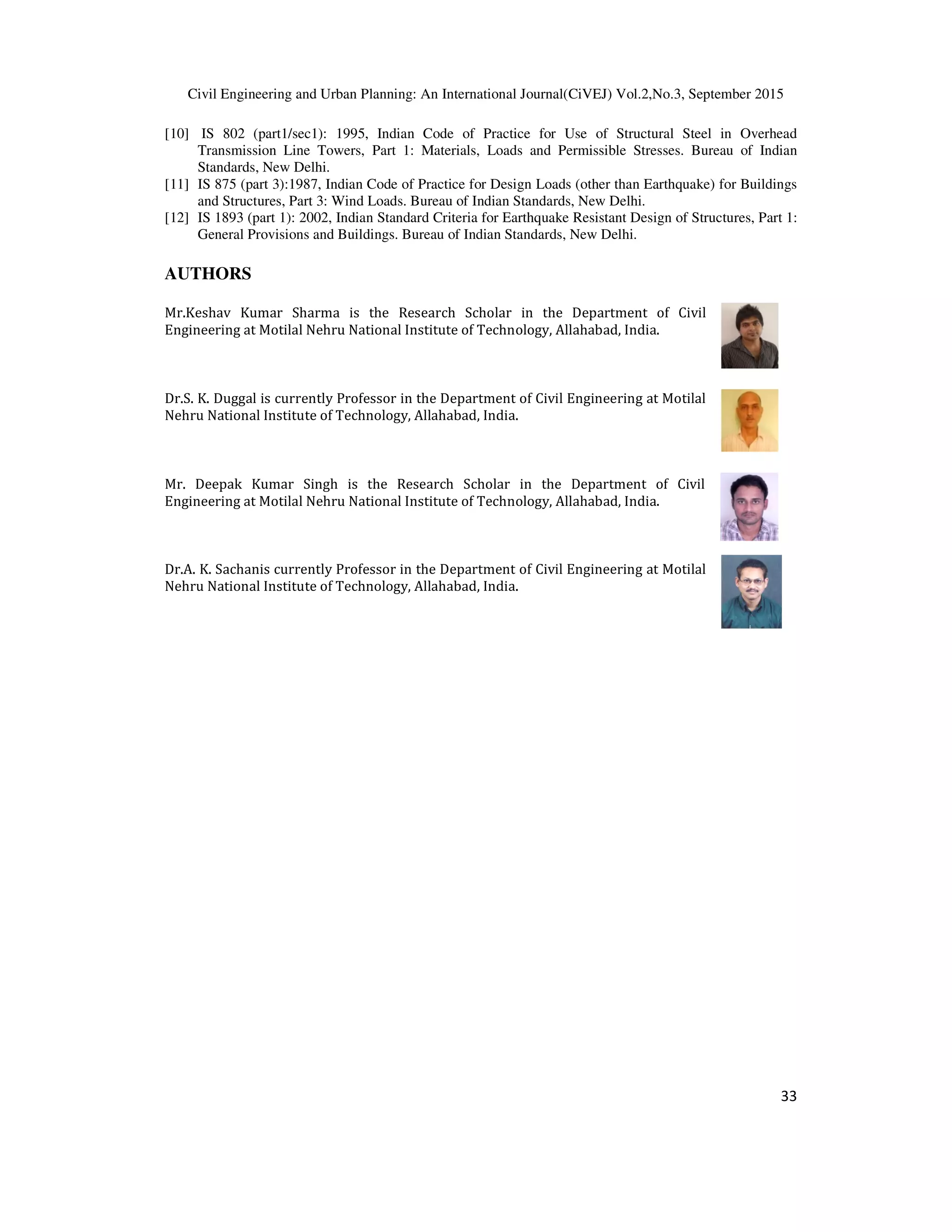 Civil Engineering and Urban Planning: An International Journal(CiVEJ) Vol.2,No.3, September 2015

[10] IS 802 (part1/sec1): 1995, Indian Code of Practice for Use of Structural Steel in Overhead Transmission Line Towers, Part 1: Materials, Loads and Permissible Stresses. Bureau of Indian Standards, New Delhi.
[11] IS 875 (part 3):1987, Indian Code of Practice for Design Loads (other than Earthquake) for Buildings and Structures, Part 3: Wind Loads. Bureau of Indian Standards, New Delhi.
[12] IS 1893 (part 1): 2002, Indian Standard Criteria for Earthquake Resistant Design of Structures, Part 1: General Provisions and Buildings. Bureau of Indian Standards, New Delhi.

AUTHORS

Mr.Keshav Kumar Sharma is the Research Scholar in the Department of Civil Engineering at Motilal Nehru National Institute of Technology, Allahabad, India.

Dr.S. K. Duggal is currently Professor in the Department of Civil Engineering at Motilal Nehru National Institute of Technology, Allahabad, India.

Mr. Deepak Kumar Singh is the Research Scholar in the Department of Civil Engineering at Motilal Nehru National Institute of Technology, Allahabad, India.

Dr.A. K. Sachanis currently Professor in the Department of Civil Engineering at Motilal Nehru National Institute of Technology, Allahabad, India.

33